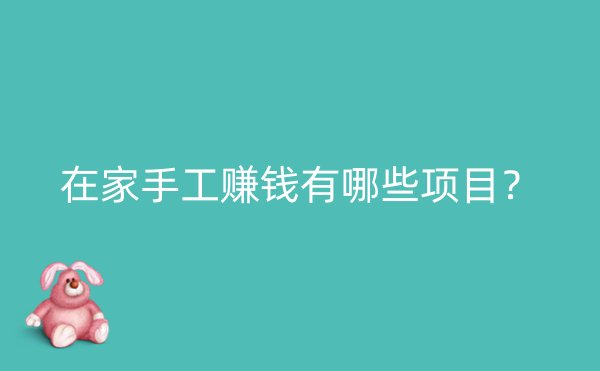 在家手工赚钱有哪些项目？